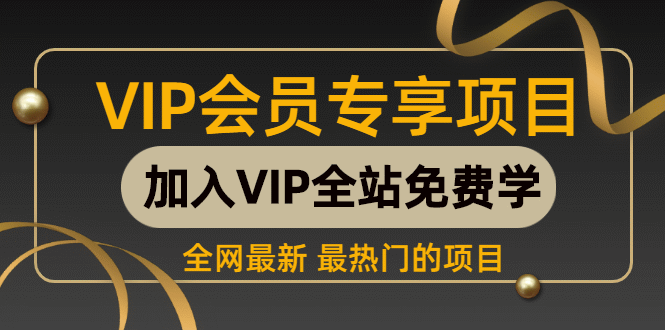 VIP会员专享项目

加入VIP全站免费学

全网最新 最热门的项目